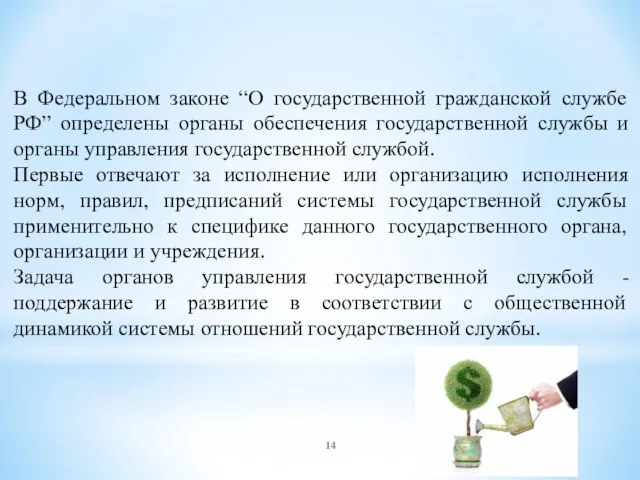 В Федеральном законе “О государственной гражданской службе РФ” определены органы обеспечения государственной службы и органы управления государственной службой.
Первые отвечают за исполнение или организацию исполнения норм, правил, предписаний системы государственной службы применительно к специфике данного государственного органа, организации и учреждения.
Задача органов управления государственной службой - поддержание и развитие в соответствии с общественной динамикой системы отношений государственной службы.

$

14